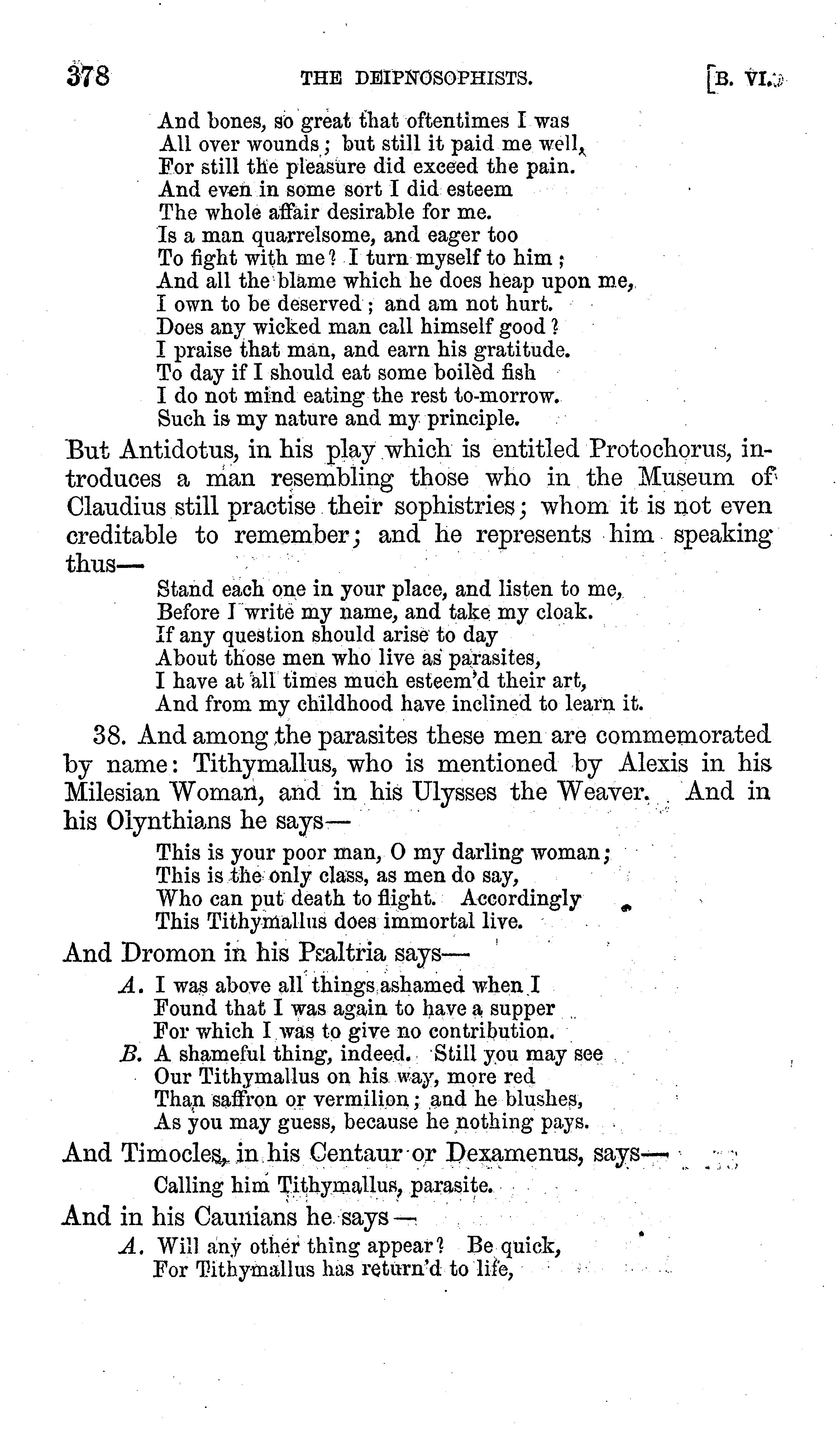 378 THE DEIPNOSOPHISTS. [B. VI.

And bones, so great that oftentimes I was
All over wounds; but still it paid me well,
For still the pleasure did exceed the pain.
And even in some sort I did esteem
The whole affair desirable for me.
Is a man quarrelsome, and eager too
To fight with me? I turn myself to him;
And all the blame which he does heap upon me,
I own to be deserved; and am not hurt.
Does any wicked man call himself good?
I praise that man, and earn his gratitude.
To day if I should eat some boilèd fish
I do not mind eating the rest to-morrow.
Such is my nature and my principle.

But Antidotus, in his play which is entitled Protochorus, introduces a man resembling those who in the Museum of Claudius still practise their sophistries; whom it is not even creditable to remember; and he represents him speaking thus—

Stand each one in your place, and listen to me,
Before I write my name, and take my cloak.
If any question should arise to day
About those men who live as parasites,
I have at all times much esteem'd their art,
And from my childhood have inclined to learn it.

38. And among the parasites these men are commemorated by name: Tithymallus, who is mentioned by Alexis in his Milesian Woman, and in his Ulysses the Weaver. And in his Olynthians he says—

This is your poor man, O my darling woman;
This is the only class, as men do say,
Who can put death to flight. Accordingly
This Tithymallus does immortal live.

And Dromon in his Psaltria says—

A. I was above all things ashamed when I
Found that I was again to have a supper
For which I was to give no contribution.
B. A shameful thing, indeed. Still you may see
Our Tithymallus on his way, more red
Than saffron or vermilion; and he blushes,
As you may guess, because he nothing pays.

And Timocles, in his Centaur or Dexamenus, says—

Calling him Tithymallus, parasite.

And in his Caunians he says—

A. Will any other thing appear? Be quick,
For Tithymallus has return'd to life,